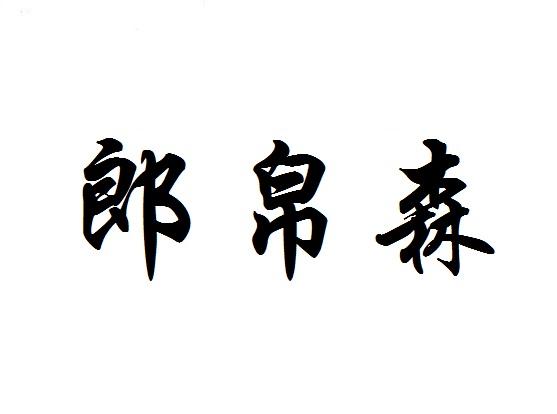 郎帛森